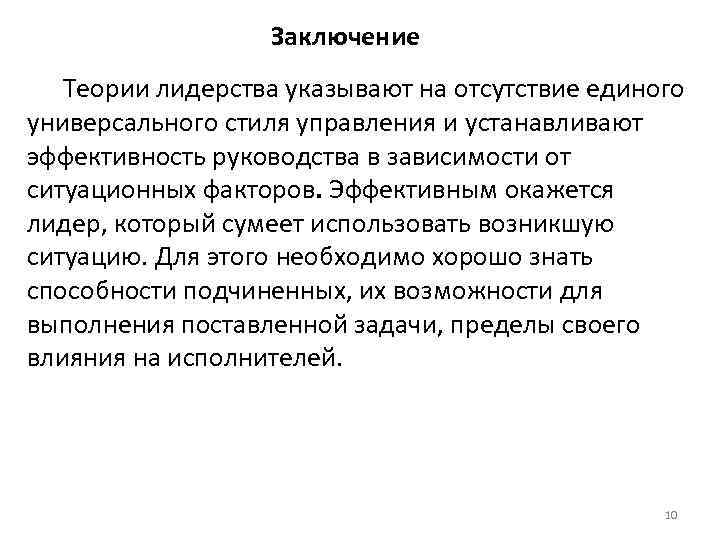 Заключение

Теории лидерства указывают на отсутствие единого универсального стиля управления и устанавливают эффективность руководства в зависимости от ситуационных факторов. Эффективным окажется лидер, который сумеет использовать возникшую ситуацию. Для этого необходимо хорошо знать способности подчиненных, их возможности для выполнения поставленной задачи, пределы своего влияния на исполнителей.

10